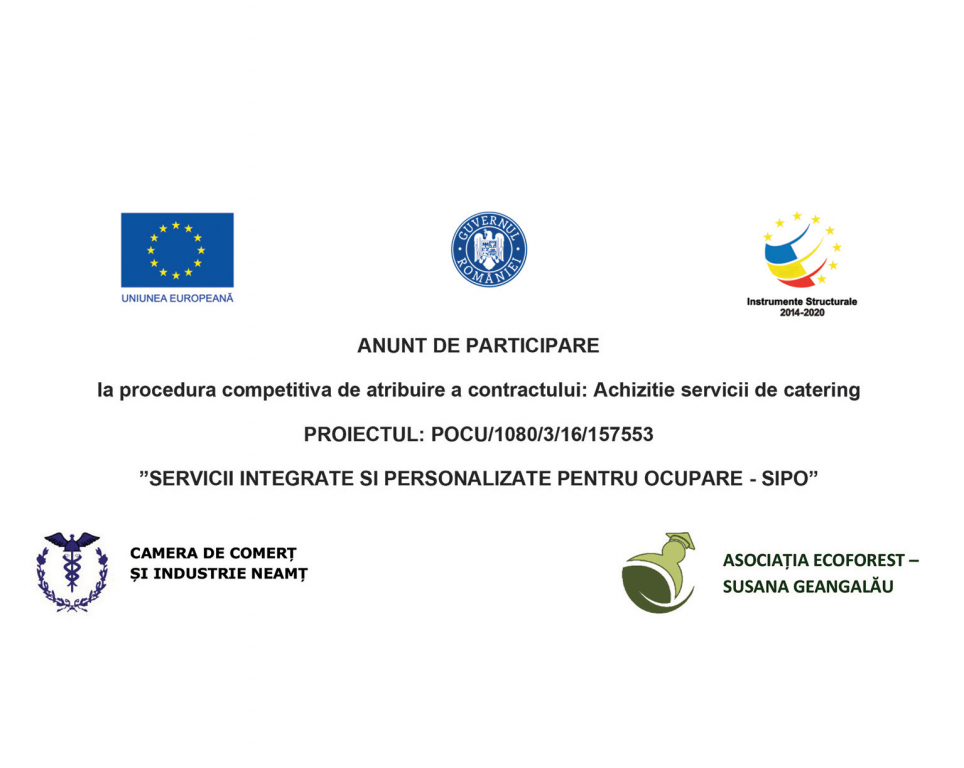 UNIUNEA EUROPEANĂ

GUVERNUL ROMÂNIEI

Instrumente Structurale
2014-2020

ANUNT DE PARTICIPARE

la procedura competitiva de atribuire a contractului: Achizitie servicii de catering

PROIECTUL: POCU/1080/3/16/157553

"SERVICII INTEGRATE SI PERSONALIZATE PENTRU OCUPARE - SIPO"

CAMERA DE COMERȚ
ȘI INDUSTRIE NEAMȚ

ASOCIAȚIA ECOFOREST –
SUSANA GEANGALĂU